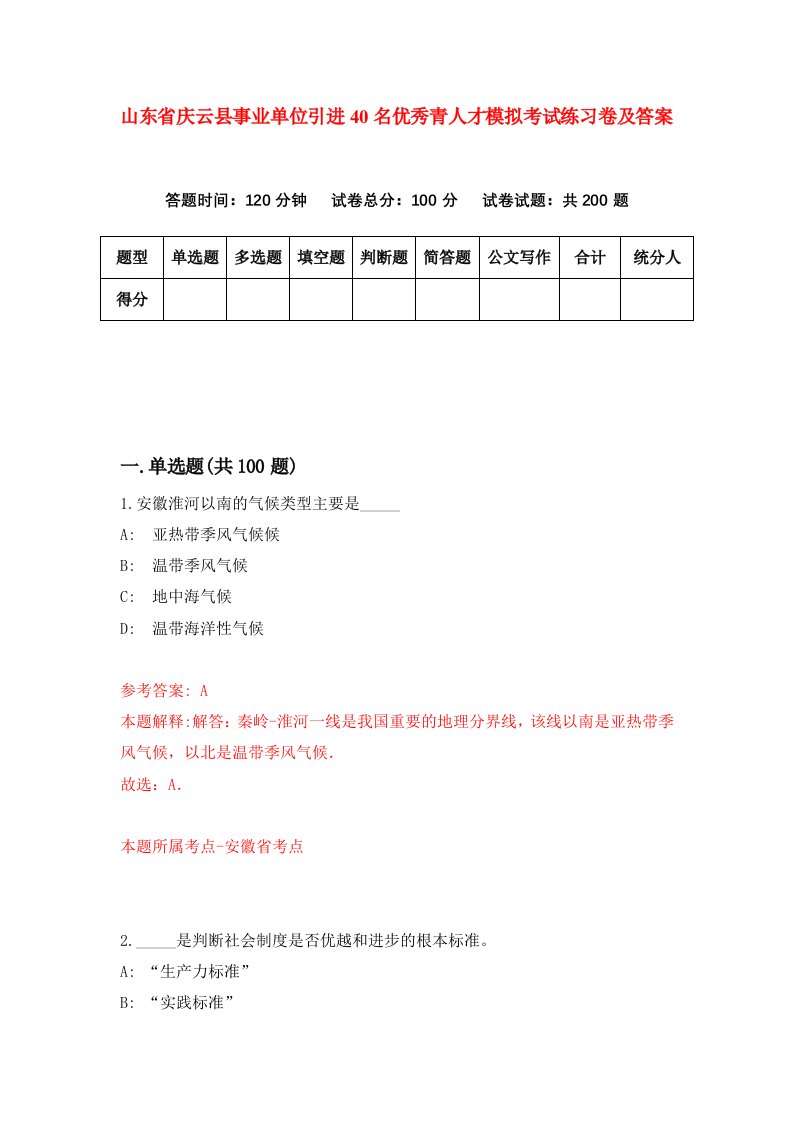 山东省庆云县事业单位引进40名优秀青人才模拟考试练习卷及答案

答题时间：120分钟　试卷总分：100分　试卷试题：共200题

| 题型 | 单选题 | 多选题 | 填空题 | 判断题 | 简答题 | 公文写作 | 合计 | 统分人 |
|---|---|---|---|---|---|---|---|---|
| 得分 | | | | | | | | |

一.单选题(共100题)

1.安徽淮河以南的气候类型主要是_____

A:　亚热带季风气候候

B:　温带季风气候

C:　地中海气候

D:　温带海洋性气候

参考答案: A

本题解释:解答：秦岭-淮河一线是我国重要的地理分界线，该线以南是亚热带季风气候，以北是温带季风气候.

故选：A.

本题所属考点-安徽省考点

2._____是判断社会制度是否优越和进步的根本标准。

A:　“生产力标准”

B:　“实践标准”